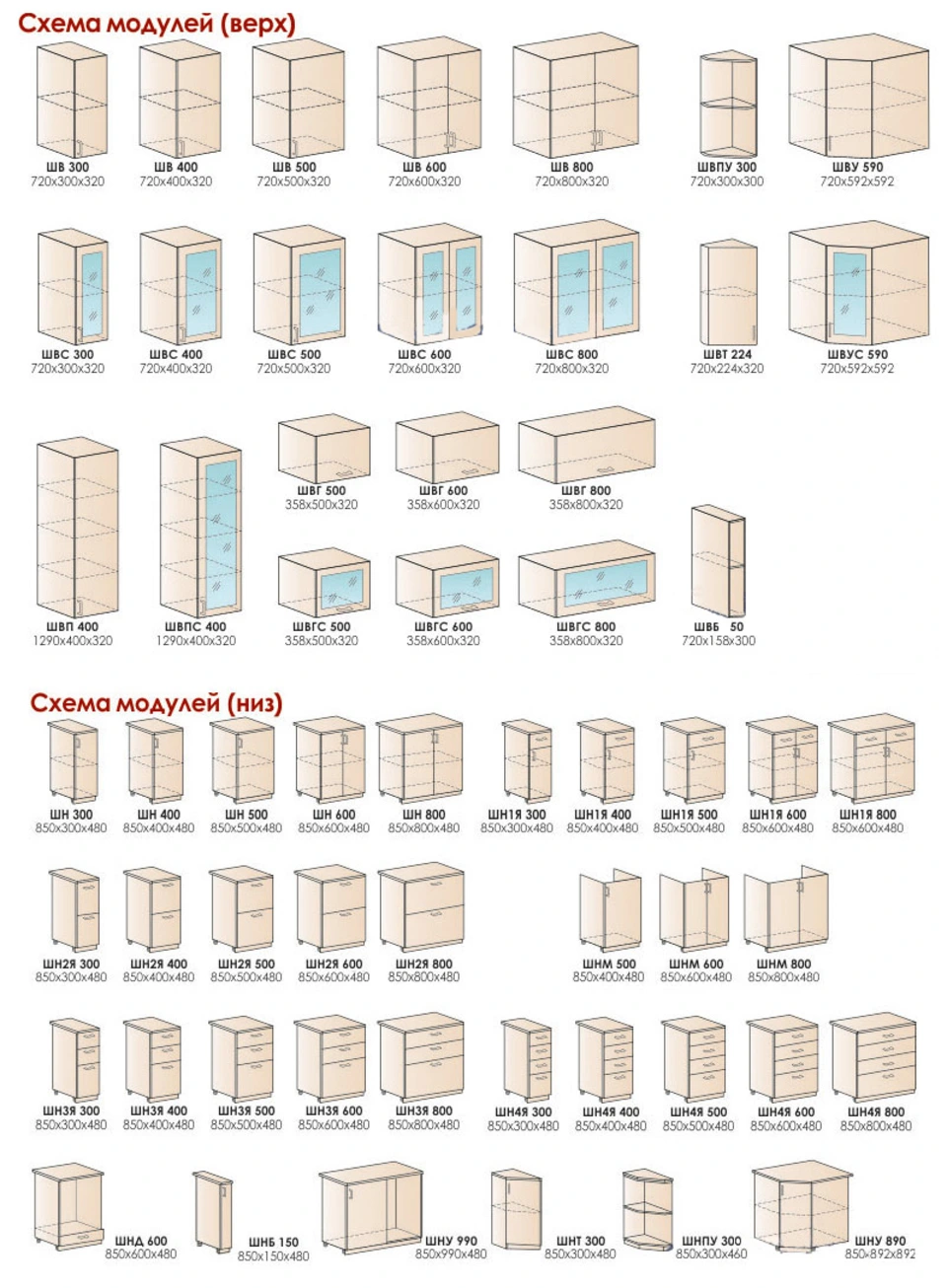 Схема модулей (верх)

ШВ 300
720х300х320

ШВ 400
720х400х320

ШВ 500
720х500х320

ШВ 600
720х600х320

ШВ 800
720х800х320

ШВПУ 300
720х300х300

ШВУ 590
720х592х592

ШВС 300
720х300х320

ШВС 400
720х400х320

ШВС 500
720х500х320

ШВС 600
720х600х320

ШВС 800
720х800х320

ШВТ 224
720х224х320

ШВУС 590
720х592х592

ШВГ 500
358х500х320

ШВГ 600
358х600х320

ШВГ 800
358х800х320

ШВП 400
1290х400х320

ШВПС 400
1290х400х320

ШВГС 500
358х500х320

ШВГС 600
358х600х320

ШВГС 800
358х800х320

ШВБ 50
720х158х300

Схема модулей (низ)

ШН 300
850х300х480

ШН 400
850х400х480

ШН 500
850х500х480

ШН 600
850х600х480

ШН 800
850х800х480

ШН1Я 300
850х300х480

ШН1Я 400
850х400х480

ШН1Я 500
850х500х480

ШН1Я 600
850х600х480

ШН1Я 800
850х600х480

ШН2Я 300
850х300х480

ШН2Я 400
850х400х480

ШН2Я 500
850х500х480

ШН2Я 600
850х600х480

ШН2Я 800
850х800х480

ШНМ 500
850х400х480

ШНМ 600
850х600х480

ШНМ 800
850х800х480

ШН3Я 300
850х300х480

ШН3Я 400
850х400х480

ШН3Я 500
850х500х480

ШН3Я 600
850х600х480

ШН3Я 800
850х800х480

ШН4Я 300
850х300х480

ШН4Я 400
850х400х480

ШН4Я 500
850х500х480

ШН4Я 600
850х600х480

ШН4Я 800
850х800х480

ШНД 600
850х600х480

ШНБ 150
850х150х480

ШНУ 990
850х990х480

ШНТ 300
850х300х480

ШНПУ 300
850х300х460

ШНУ 890
850х892х892